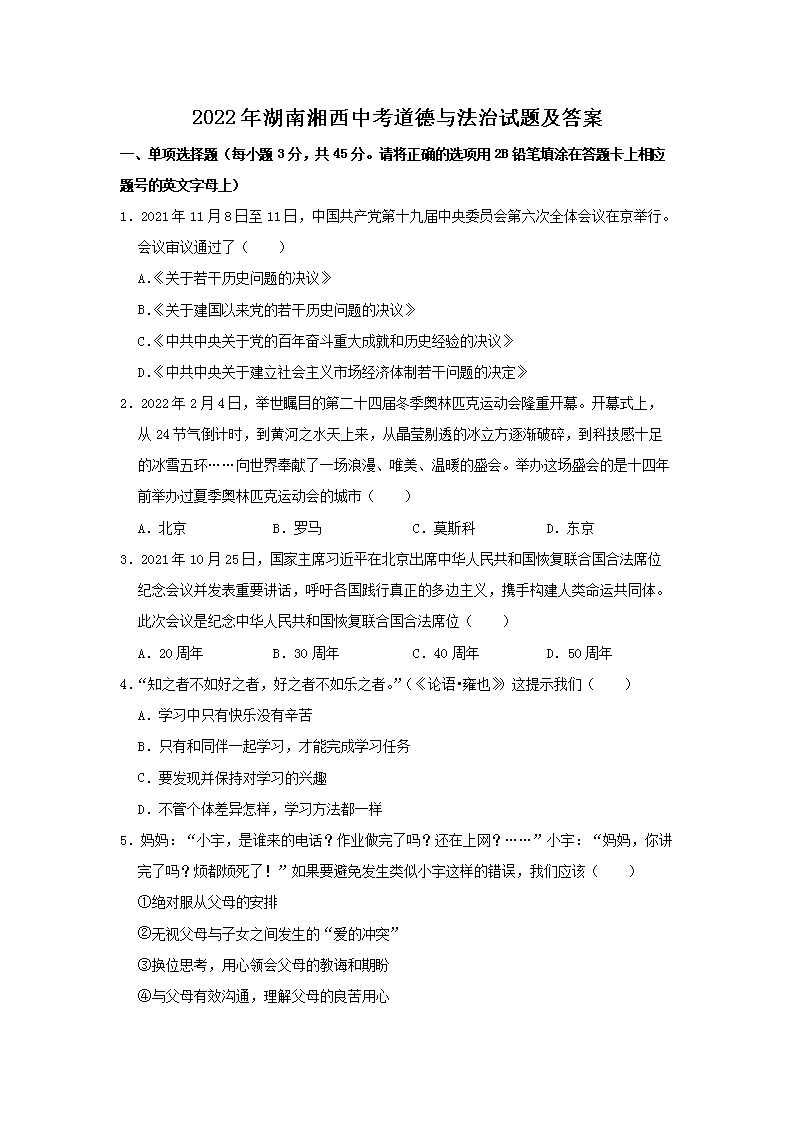 2022年湖南湘西中考道德与法治试题及答案

一、单项选择题（每小题3分，共45分。请将正确的选项用2B铅笔填涂在答题卡上相应题号的英文字母上）

1．2021年11月8日至11日，中国共产党第十九届中央委员会第六次全体会议在京举行。会议审议通过了（　　）

A.《关于若干历史问题的决议》

B.《关于建国以来党的若干历史问题的决议》

C.《中共中央关于党的百年奋斗重大成就和历史经验的决议》

D.《中共中央关于建立社会主义市场经济体制若干问题的决定》

2．2022年2月4日，举世瞩目的第二十四届冬季奥林匹克运动会隆重开幕。开幕式上，从24节气倒计时，到黄河之水天上来，从晶莹剔透的冰立方逐渐破碎，到科技感十足的冰雪五环……向世界奉献了一场浪漫、唯美、温暖的盛会。举办这场盛会的是十四年前举办过夏季奥林匹克运动会的城市（　　）

A．北京　　B．罗马　　C．莫斯科　　D．东京

3．2021年10月25日，国家主席习近平在北京出席中华人民共和国恢复联合国合法席位纪念会议并发表重要讲话，呼吁各国践行真正的多边主义，携手构建人类命运共同体。此次会议是纪念中华人民共和国恢复联合国合法席位（　　）

A．20周年　　B．30周年　　C．40周年　　D．50周年

4．“知之者不如好之者，好之者不如乐之者。”（《论语•雍也》）这提示我们（　　）

A．学习中只有快乐没有辛苦

B．只有和同伴一起学习，才能完成学习任务

C．要发现并保持对学习的兴趣

D．不管个体差异怎样，学习方法都一样

5．妈妈：“小宇，是谁来的电话？作业做完了吗？还在上网？……”小宇：“妈妈，你讲完了吗？烦都烦死了！”如果要避免发生类似小宇这样的错误，我们应该（　　）

①绝对服从父母的安排

②无视父母与子女之间发生的“爱的冲突”

③换位思考，用心领会父母的教诲和期盼

④与父母有效沟通，理解父母的良苦用心